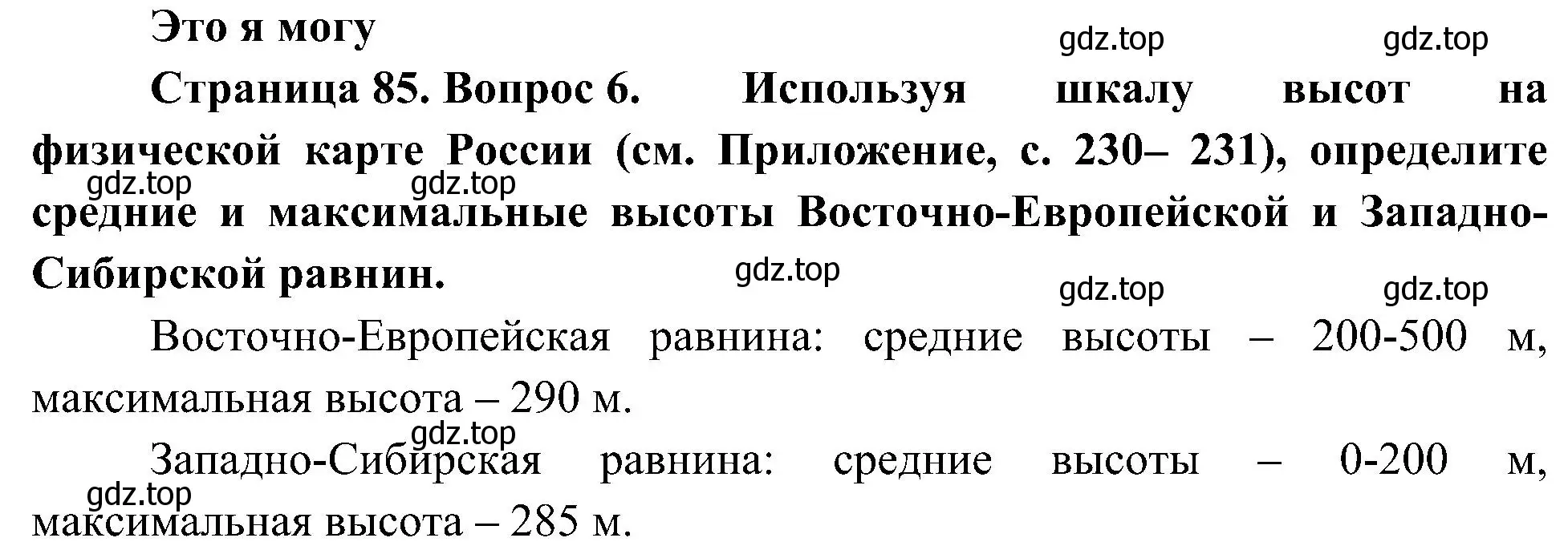 Это я могу

gdz.top gdz.top

Страница 85. Вопрос 6. Используя шкалу высот на физической карте России (см. Приложение, с. 230– 231), определите средние и максимальные высоты Восточно-Европейской и Западно-Сибирской равнин.

gdz.top gdz.top gdz.top gdz.top gdz.top

Восточно-Европейская равнина: средние высоты – 200-500 м, максимальная высота – 290 м.

gdz.top

Западно-Сибирская равнина: средние высоты – 0-200 м, максимальная высота – 285 м.

gdz.top